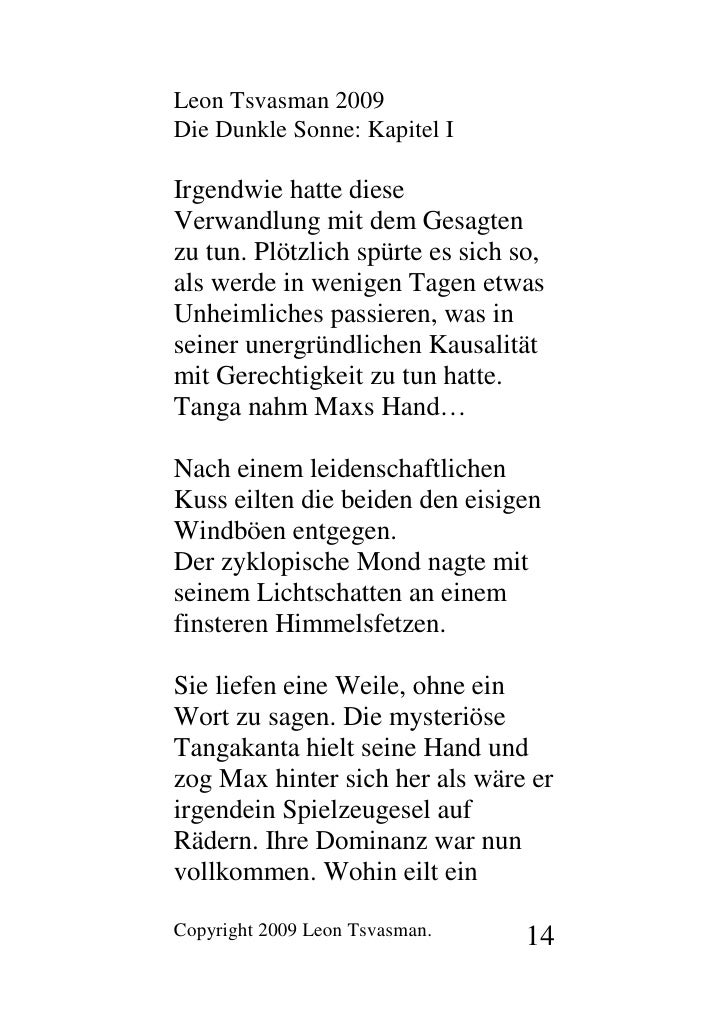 Leon Tsvasman 2009
Die Dunkle Sonne: Kapitel I

Irgendwie hatte diese Verwandlung mit dem Gesagten zu tun. Plötzlich spürte es sich so, als werde in wenigen Tagen etwas Unheimliches passieren, was in seiner unergründlichen Kausalität mit Gerechtigkeit zu tun hatte. Tanga nahm Maxs Hand…

Nach einem leidenschaftlichen Kuss eilten die beiden den eisigen Windböen entgegen.
Der zyklopische Mond nagte mit seinem Lichtschatten an einem finsteren Himmelsfetzen.

Sie liefen eine Weile, ohne ein Wort zu sagen. Die mysteriöse Tangakanta hielt seine Hand und zog Max hinter sich her als wäre er irgendein Spielzeugesel auf Rädern. Ihre Dominanz war nun vollkommen. Wohin eilt ein

Copyright 2009 Leon Tsvasman. 14